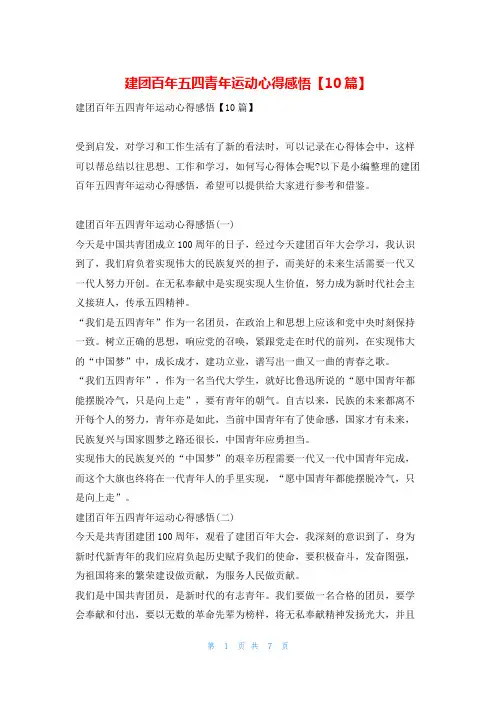 建团百年五四青年运动心得感悟【10篇】

建团百年五四青年运动心得感悟【10篇】

受到启发，对学习和工作生活有了新的看法时，可以记录在心得体会中，这样可以帮总结以往思想、工作和学习，如何写心得体会呢?以下是小编整理的建团百年五四青年运动心得感悟，希望可以提供给大家进行参考和借鉴。

建团百年五四青年运动心得感悟(一)

今天是中国共青团成立100周年的日子，经过今天建团百年大会学习，我认识到了，我们肩负着实现伟大的民族复兴的担子，而美好的未来生活需要一代又一代人努力开创。在无私奉献中是实现实现人生价值，努力成为新时代社会主义接班人，传承五四精神。

“我们是五四青年”作为一名团员，在政治上和思想上应该和党中央时刻保持一致。树立正确的思想，响应党的召唤，紧跟党走在时代的前列，在实现伟大的“中国梦”中，成长成才，建功立业，谱写出一曲又一曲的青春之歌。

“我们五四青年”，作为一名当代大学生，就好比鲁迅所说的“愿中国青年都能摆脱冷气，只是向上走”，要有青年的朝气。自古以来，民族的未来都离不开每个人的努力，青年亦是如此，当前中国青年有了使命感，国家才有未来，民族复兴与国家圆梦之路还很长，中国青年应勇担当。

实现伟大的民族复兴的“中国梦”的艰辛历程需要一代又一代中国青年完成，而这个大旗也终将在一代青年人的手里实现，“愿中国青年都能摆脱冷气，只是向上走”。

建团百年五四青年运动心得感悟(二)

今天是共青团建团100周年，观看了建团百年大会，我深刻的意识到了，身为新时代新青年的我们应肩负起历史赋予我们的使命，要积极奋斗，发奋图强，为祖国将来的繁荣建设做贡献，为服务人民做贡献。

我们是中国共青团员，是新时代的有志青年。我们要做一名合格的团员，要学会奉献和付出，要以无数的革命先辈为榜样，将无私奉献精神发扬光大，并且

第 1 页 共 7 页